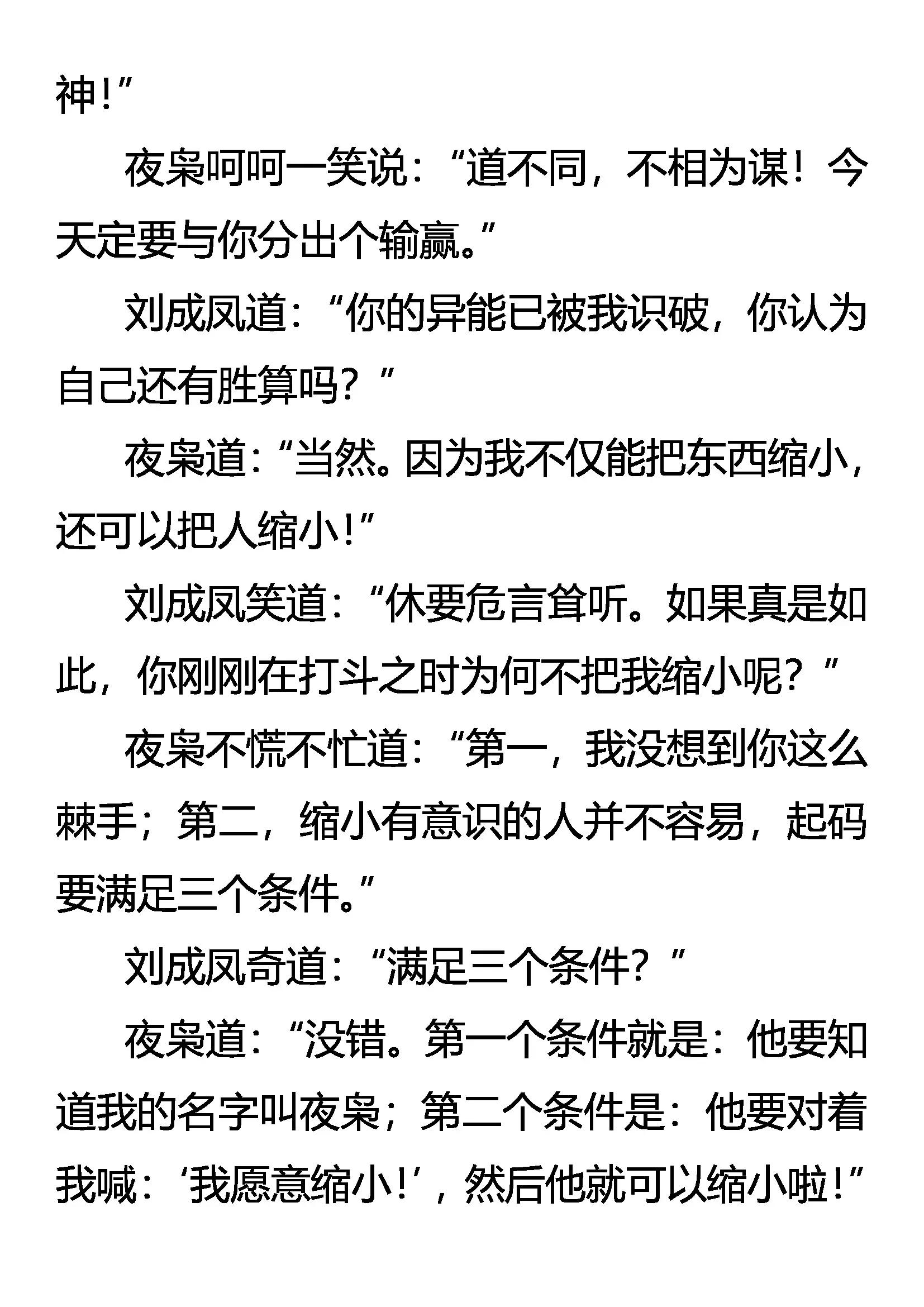 神！”

夜枭呵呵一笑说：“道不同，不相为谋！今天定要与你分出个输赢。”

刘成凤道：“你的异能已被我识破，你认为自己还有胜算吗？”

夜枭道：“当然。因为我不仅能把东西缩小，还可以把人缩小！”

刘成凤笑道：“休要危言耸听。如果真是如此，你刚刚在打斗之时为何不把我缩小呢？”

夜枭不慌不忙道：“第一，我没想到你这么棘手；第二，缩小有意识的人并不容易，起码要满足三个条件。”

刘成凤奇道：“满足三个条件？”

夜枭道：“没错。第一个条件就是：他要知道我的名字叫夜枭；第二个条件是：他要对着我喊：‘我愿意缩小！’，然后他就可以缩小啦！”